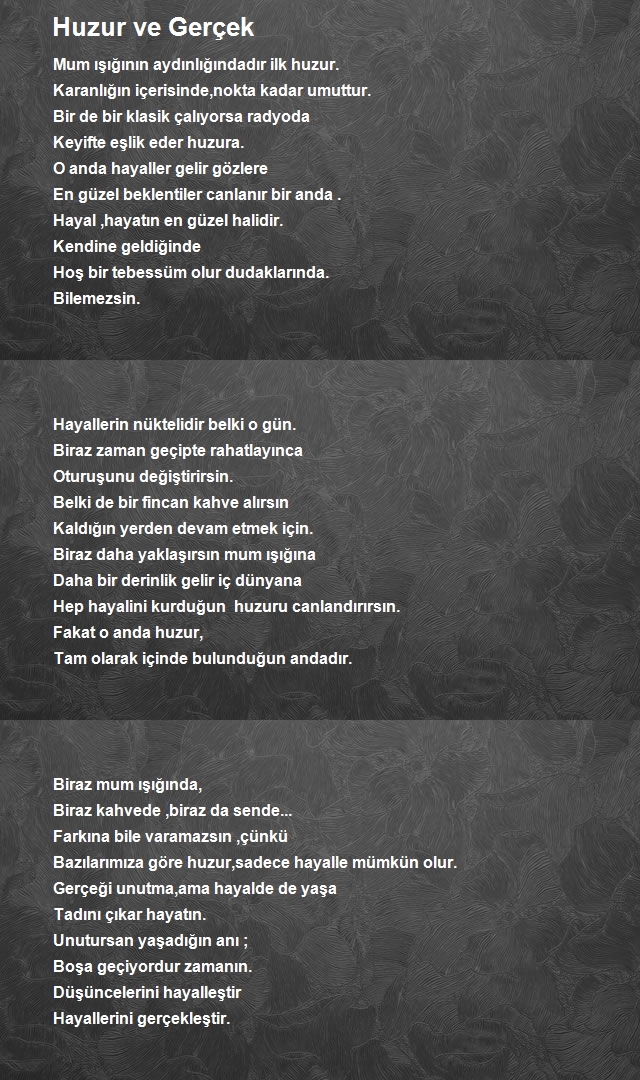 Huzur ve Gerçek

Mum ışığının aydınlığındadır ilk huzur.
Karanlığın içerisinde,nokta kadar umuttur.
Bir de bir klasik çalıyorsa radyoda
Keyifte eşlik eder huzura.
O anda hayaller gelir gözlere
En güzel beklentiler canlanır bir anda .
Hayal ,hayatın en güzel halidir.
Kendine geldiğinde
Hoş bir tebessüm olur dudaklarında.
Bilemezsin.

Hayallerin nüktelidir belki o gün.
Biraz zaman geçipte rahatlayınca
Oturuşunu değiştirirsin.
Belki de bir fincan kahve alırsın
Kaldığın yerden devam etmek için.
Biraz daha yaklaşırsın mum ışığına
Daha bir derinlik gelir iç dünyana
Hep hayalini kurduğun huzuru canlandırırsın.
Fakat o anda huzur,
Tam olarak içinde bulunduğun andadır.

Biraz mum ışığında,
Biraz kahvede ,biraz da sende...
Farkına bile varamazsın ,çünkü
Bazılarımıza göre huzur,sadece hayalle mümkün olur.
Gerçeği unutma,ama hayalde de yaşa
Tadını çıkar hayatın.
Unutursan yaşadığın anı ;
Boşa geçiyordur zamanın.
Düşüncelerini hayalleştir
Hayallerini gerçekleştir.